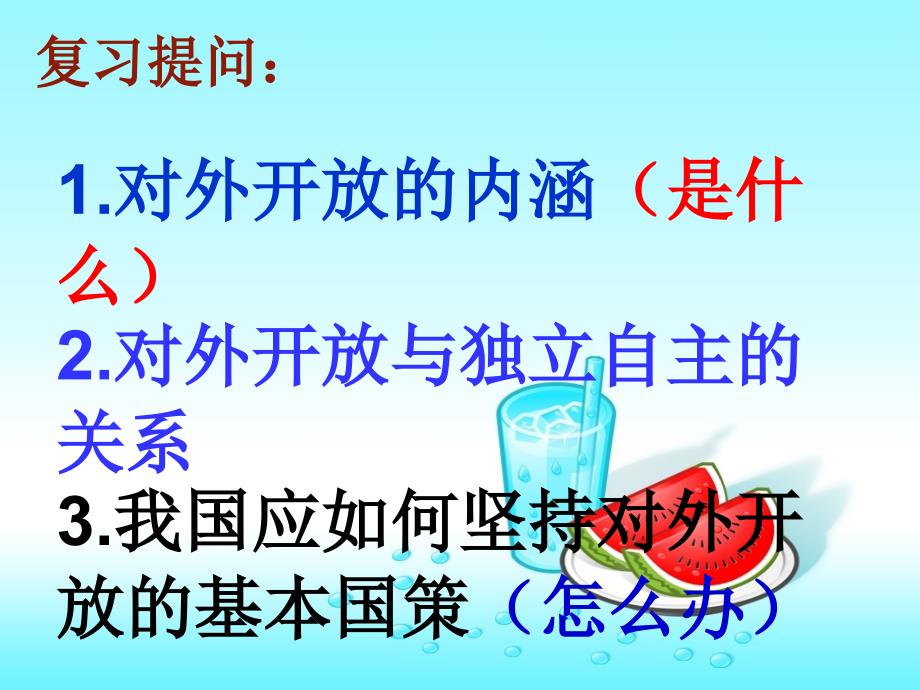 复习提问：

1.对外开放的内涵（是什么）

2.对外开放与独立自主的关系

3.我国应如何坚持对外开放的基本国策（怎么办）